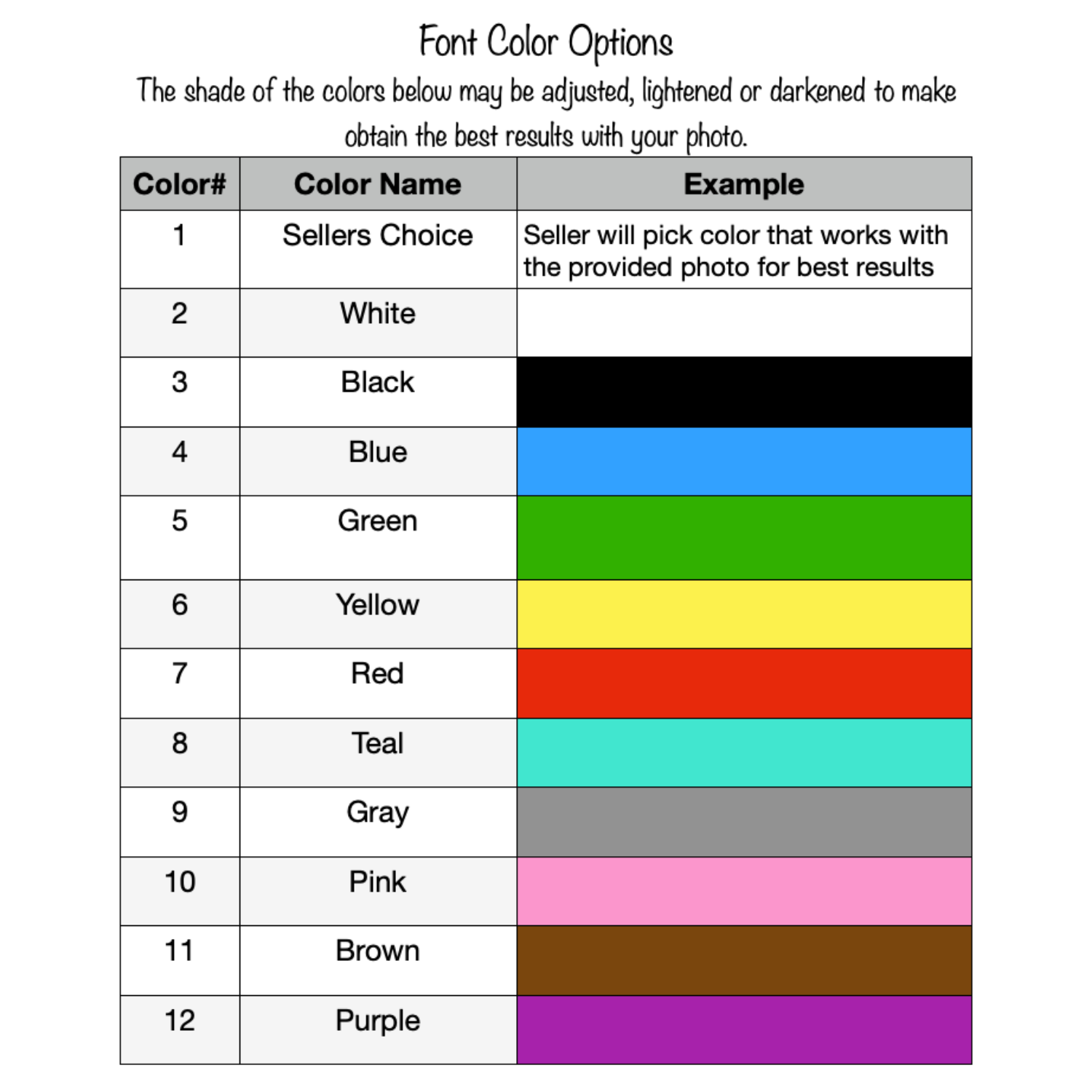 Font Color Options

The shade of the colors below may be adjusted, lightened or darkened to make obtain the best results with your photo.

| Color# | Color Name | Example |
|---|---|---|
| 1 | Sellers Choice | Seller will pick color that works with the provided photo for best results |
| 2 | White | |
| 3 | Black | |
| 4 | Blue | |
| 5 | Green | |
| 6 | Yellow | |
| 7 | Red | |
| 8 | Teal | |
| 9 | Gray | |
| 10 | Pink | |
| 11 | Brown | |
| 12 | Purple | |